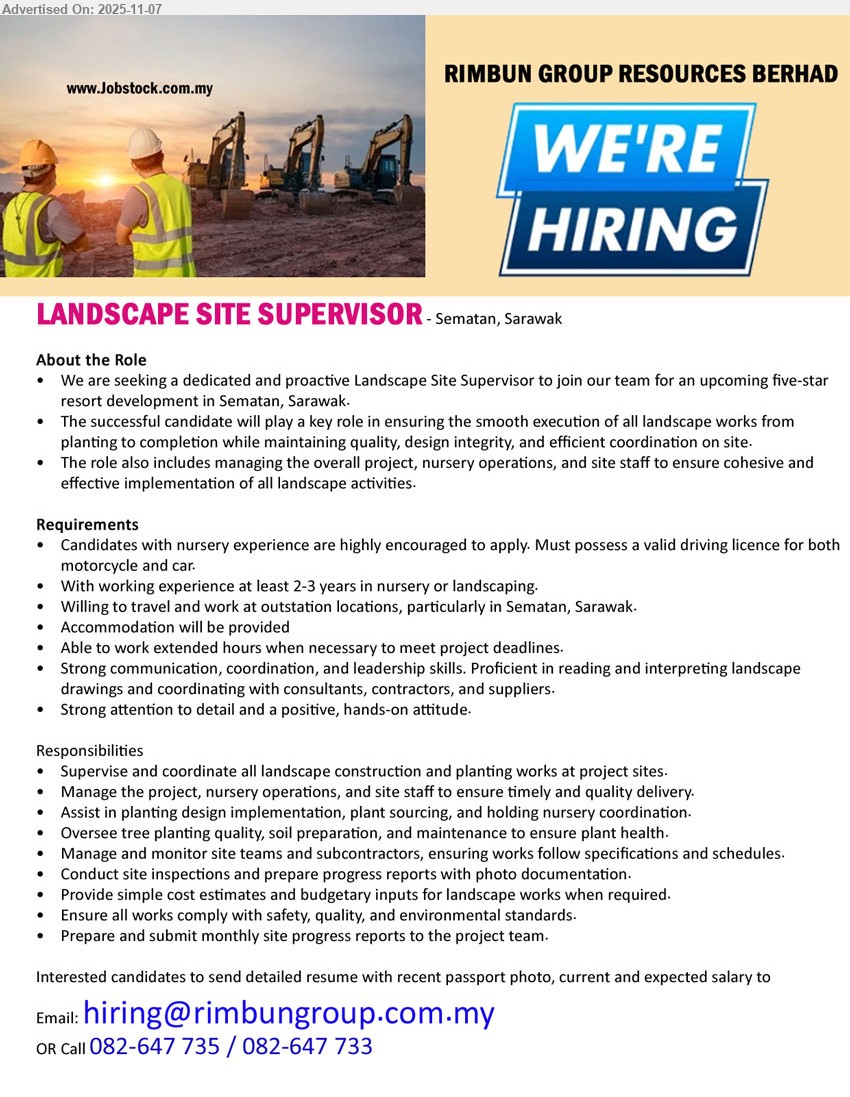 Advertised On: 2025-11-07

www.Jobstock.com.my

RIMBUN GROUP RESOURCES BERHAD

WE'RE HIRING

LANDSCAPE SITE SUPERVISOR - Sematan, Sarawak

About the Role
• We are seeking a dedicated and proactive Landscape Site Supervisor to join our team for an upcoming five-star resort development in Sematan, Sarawak.
• The successful candidate will play a key role in ensuring the smooth execution of all landscape works from planting to completion while maintaining quality, design integrity, and efficient coordination on site.
• The role also includes managing the overall project, nursery operations, and site staff to ensure cohesive and effective implementation of all landscape activities.

Requirements
• Candidates with nursery experience are highly encouraged to apply. Must possess a valid driving licence for both motorcycle and car.
• With working experience at least 2-3 years in nursery or landscaping.
• Willing to travel and work at outstation locations, particularly in Sematan, Sarawak.
• Accommodation will be provided
• Able to work extended hours when necessary to meet project deadlines.
• Strong communication, coordination, and leadership skills. Proficient in reading and interpreting landscape drawings and coordinating with consultants, contractors, and suppliers.
• Strong attention to detail and a positive, hands-on attitude.

Responsibilities
• Supervise and coordinate all landscape construction and planting works at project sites.
• Manage the project, nursery operations, and site staff to ensure timely and quality delivery.
• Assist in planting design implementation, plant sourcing, and holding nursery coordination.
• Oversee tree planting quality, soil preparation, and maintenance to ensure plant health.
• Manage and monitor site teams and subcontractors, ensuring works follow specifications and schedules.
• Conduct site inspections and prepare progress reports with photo documentation.
• Provide simple cost estimates and budgetary inputs for landscape works when required.
• Ensure all works comply with safety, quality, and environmental standards.
• Prepare and submit monthly site progress reports to the project team.

Interested candidates to send detailed resume with recent passport photo, current and expected salary to

Email: hiring@rimbungroup.com.my
OR Call 082-647 735 / 082-647 733